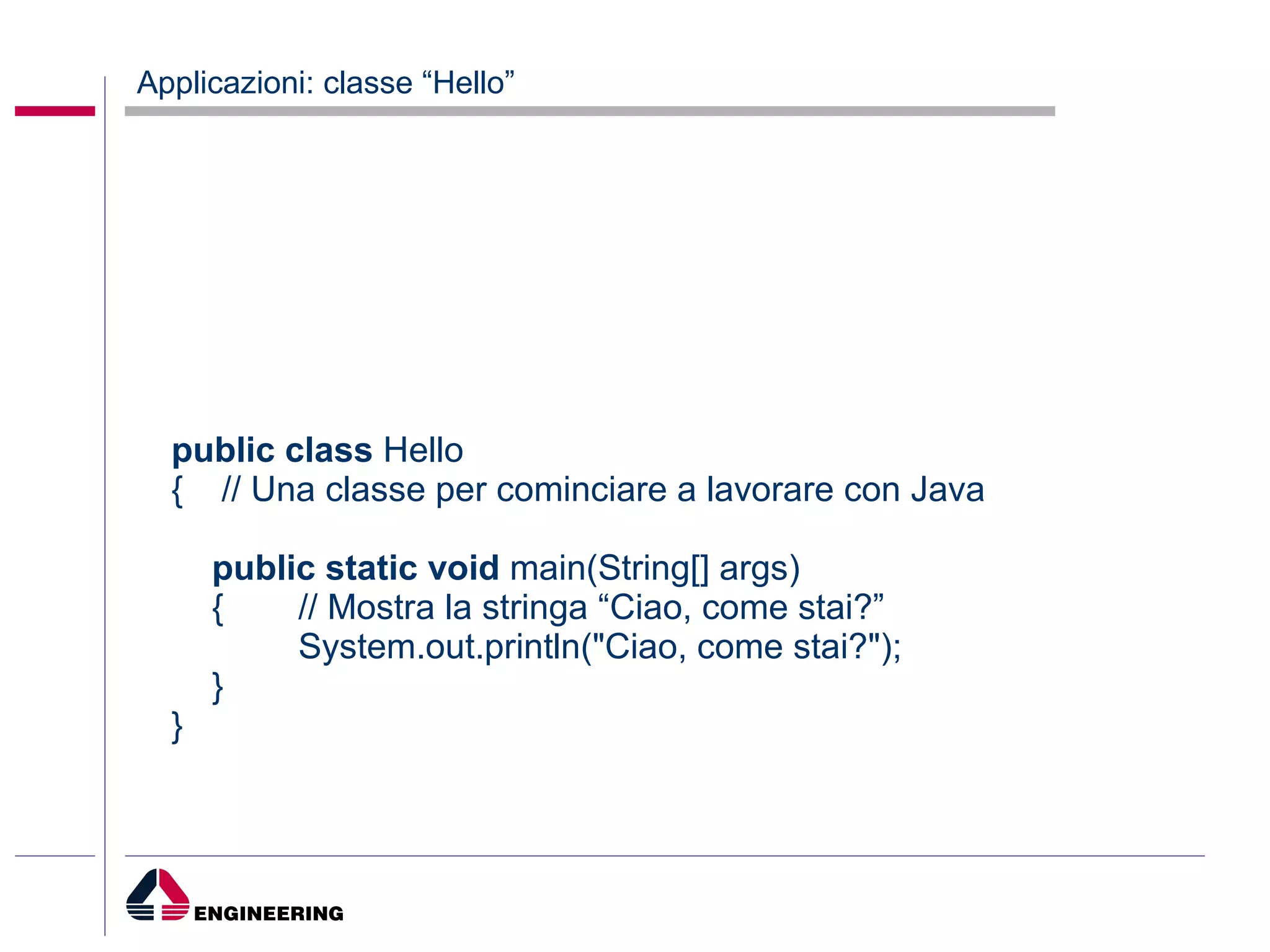 Applicazioni: classe “Hello”

public class Hello
{ // Una classe per cominciare a lavorare con Java

public static void main(String[] args)
{ // Mostra la stringa “Ciao, come stai?”
System.out.println("Ciao, come stai?");
}
}

ENGINEERING